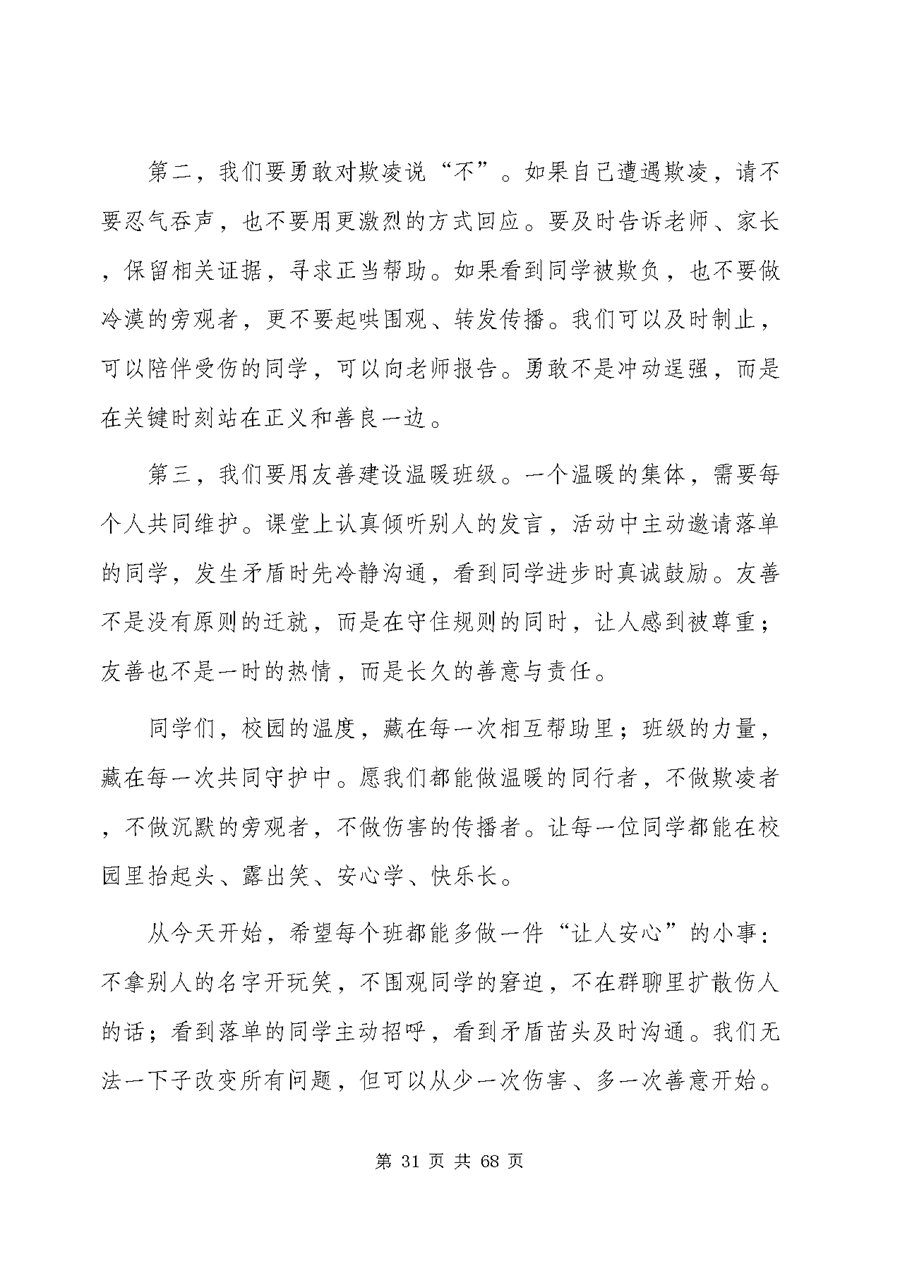 第二，我们要勇敢对欺凌说“不”。如果自己遭遇欺凌，请不要忍气吞声，也不要用更激烈的方式回应。要及时告诉老师、家长，保留相关证据，寻求正当帮助。如果看到同学被欺负，也不要做冷漠的旁观者，更不要起哄围观、转发传播。我们可以及时制止，可以陪伴受伤的同学，可以向老师报告。勇敢不是冲动逞强，而是在关键时刻站在正义和善良一边。

第三，我们要用友善建设温暖班级。一个温暖的集体，需要每个人共同维护。课堂上认真倾听别人的发言，活动中主动邀请落单的同学，发生矛盾时先冷静沟通，看到同学进步时真诚鼓励。友善不是没有原则的迁就，而是在守住规则的同时，让人感到被尊重；友善也不是一时的热情，而是长久的善意与责任。

同学们，校园的温度，藏在每一次相互帮助里；班级的力量，藏在每一次共同守护中。愿我们都能做温暖的同行者，不做欺凌者，不做沉默的旁观者，不做伤害的传播者。让每一位同学都能在校园里抬起头、露出笑、安心学、快乐长。

从今天开始，希望每个班都能多做一件“让人安心”的小事：不拿别人的名字开玩笑，不围观同学的窘迫，不在群聊里扩散伤人的话；看到落单的同学主动招呼，看到矛盾苗头及时沟通。我们无法一下子改变所有问题，但可以从少一次伤害、多一次善意开始。

第 31 页 共 68 页